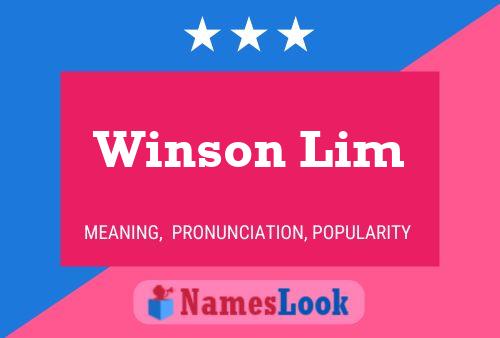 Winson Lim

MEANING, PRONUNCIATION, POPULARITY

NamesLook